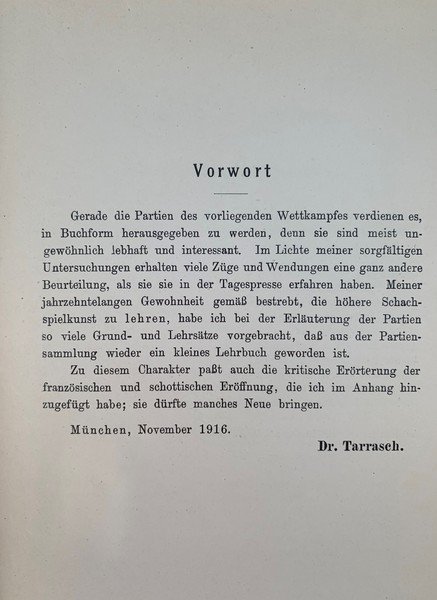 Vorwort

Gerade die Partien des vorliegenden Wettkampfes verdienen es, in Buchform herausgegeben zu werden, denn sie sind meist ungewöhnlich lebhaft und interessant. Im Lichte meiner sorgfältigen Untersuchungen erhalten viele Züge und Wendungen eine ganz andere Beurteilung, als sie sie in der Tagespresse erfahren haben. Meiner jahrzehntelangen Gewohnheit gemäß bestrebt, die höhere Schachspielkunst zu lehren, habe ich bei der Erläuterung der Partien so viele Grund- und Lehrsätze vorgebracht, daß aus der Partiensammlung wieder ein kleines Lehrbuch geworden ist.

Zu diesem Charakter paßt auch die kritische Erörterung der französischen und schottischen Eröffnung, die ich im Anhang hinzugefügt habe; sie dürfte manches Neue bringen.

München, November 1916.

Dr. Tarrasch.